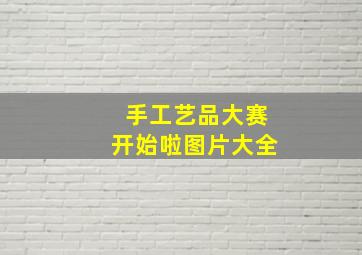 手工艺品大赛
开始啦图片大全